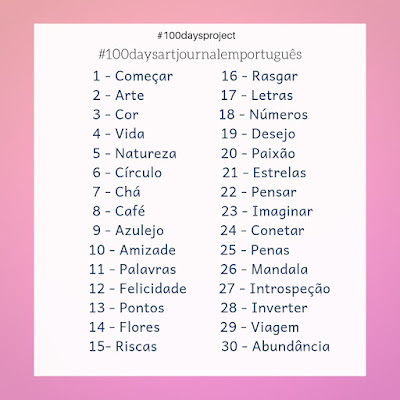 #100daysproject
#100daysartjournalemportuguês

1 - Começar
2 - Arte
3 - Cor
4 - Vida
5 - Natureza
6 - Círculo
7 - Chá
8 - Café
9 - Azulejo
10 - Amizade
11 - Palavras
12 - Felicidade
13 - Pontos
14 - Flores
15- Riscas

16 - Rasgar
17 - Letras
18 - Números
19 - Desejo
20 - Paixão
21 - Estrelas
22 - Pensar
23 - Imaginar
24 - Conetar
25 - Penas
26 - Mandala
27 - Introspeção
28 - Inverter
29 - Viagem
30 - Abundância